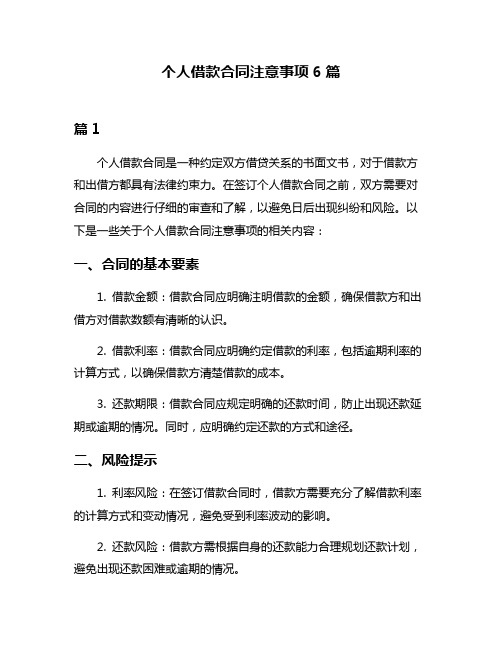 个人借款合同注意事项 6 篇

篇 1

个人借款合同是一种约定双方借贷关系的书面文书，对于借款方和出借方都具有法律约束力。在签订个人借款合同之前，双方需要对合同的内容进行仔细的审查和了解，以避免日后出现纠纷和风险。以下是一些关于个人借款合同注意事项的相关内容：

一、合同的基本要素

1. 借款金额：借款合同应明确注明借款的金额，确保借款方和出借方对借款数额有清晰的认识。

2. 借款利率：借款合同应明确约定借款的利率，包括逾期利率的计算方式，以确保借款方清楚借款的成本。

3. 还款期限：借款合同应规定明确的还款时间，防止出现还款延期或逾期的情况。同时，应明确约定还款的方式和途径。

二、风险提示

1. 利率风险：在签订借款合同时，借款方需要充分了解借款利率的计算方式和变动情况，避免受到利率波动的影响。

2. 还款风险：借款方需根据自身的还款能力合理规划还款计划，避免出现还款困难或逾期的情况。